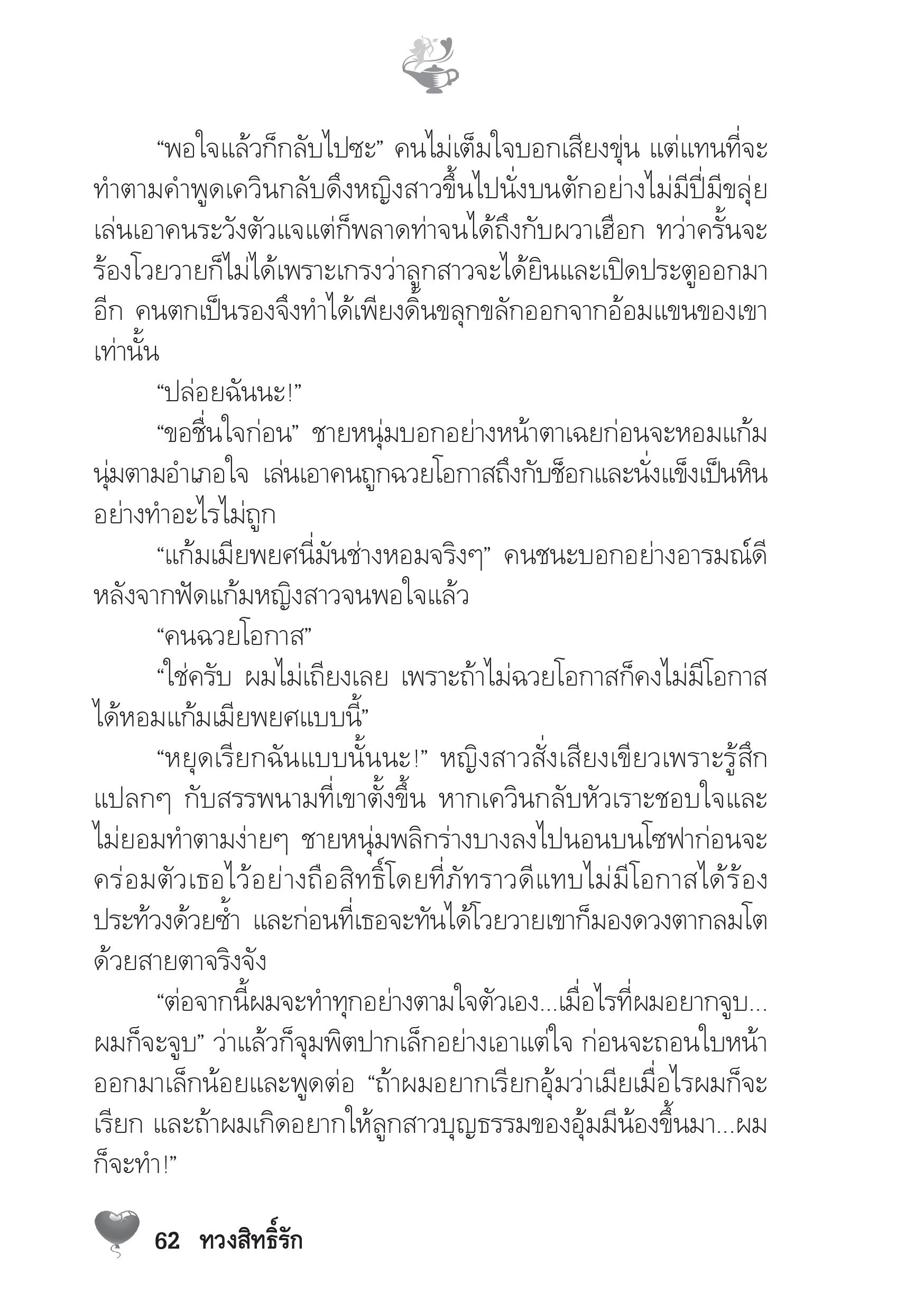 “พอใจแล้วก็กลับไปซะ” คนไม่เต็มใจบอกเสียงขุ่น แต่แทนที่จะทำตามคำพูดเควินกลับดึงหญิงสาวขึ้นไปนั่งบนตักอย่างไม่มีปี่มีขลุ่ย เล่นเอาคนระวังตัวแจแต่ก็พลาดท่าจนได้ถึงกับผวาเฮือก ทว่าครั้นจะร้องโวยวายก็ไม่ได้เพราะเกรงว่าลูกสาวจะได้ยินและเปิดประตูออกมาอีก คนตกเป็นรองจึงทำได้เพียงดิ้นขลุกขลักออกจากอ้อมแขนของเขาเท่านั้น

“ปล่อยฉันนะ!”

“ขอชื่นใจก่อน” ชายหนุ่มบอกอย่างหน้าตาเฉยก่อนจะหอมแก้มนุ่มตามอำเภอใจ เล่นเอาคนถูกฉวยโอกาสถึงกับช็อกและนั่งแข็งเป็นหินอย่างทำอะไรไม่ถูก

“แก้มเมียพยศนี่มันช่างหอมจริงๆ” คนชนะบอกอย่างอารมณ์ดีหลังจากฟัดแก้มหญิงสาวจนพอใจแล้ว

“คนฉวยโอกาส”

“ใช่ครับ ผมไม่เถียงเลย เพราะถ้าไม่ฉวยโอกาสก็คงไม่มีโอกาสได้หอมแก้มเมียพยศแบบนี้”

“หยุดเรียกฉันแบบนั้นนะ!” หญิงสาวสั่งเสียงเขียวเพราะรู้สึกแปลกๆ กับสรรพนามที่เขาตั้งขึ้น หากเควินกลับหัวเราะชอบใจและไม่ยอมทำตามง่ายๆ ชายหนุ่มพลิกร่างบางลงไปนอนบนโซฟาก่อนจะคร่อมตัวเธอไว้อย่างถือสิทธิ์โดยที่ภัทราวดีแทบไม่มีโอกาสได้ร้องประท้วงด้วยซ้ำ และก่อนที่เธอจะทันได้โวยวายเขาก็มองดวงตากลมโตด้วยสายตาจริงจัง

“ต่อจากนี้ผมจะทำทุกอย่างตามใจตัวเอง...เมื่อไรที่ผมอยากจูบ...ผมก็จะจูบ” ว่าแล้วก็จุมพิตปากเล็กอย่างเอาแต่ใจ ก่อนจะถอนใบหน้าออกมาเล็กน้อยและพูดต่อ “ถ้าผมอยากเรียกอุ้มว่าเมียเมื่อไรผมก็จะเรียก และถ้าผมเกิดอยากให้ลูกสาวบุญธรรมของอุ้มมีน้องขึ้นมา...ผมก็จะทำ!”

62 ทวงสิทธิ์รัก